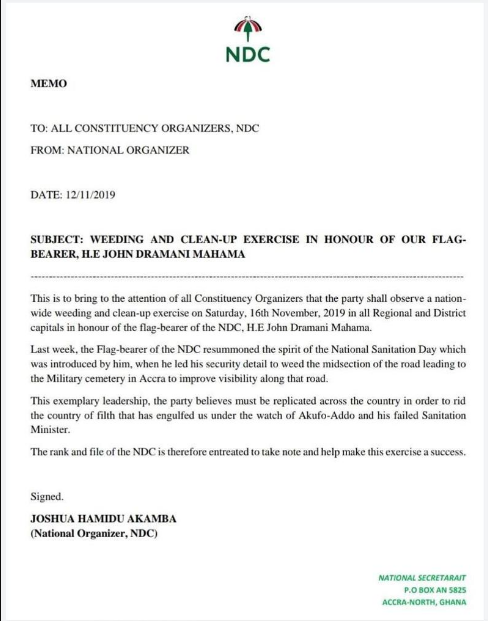 NDC

MEMO

TO: ALL CONSTITUENCY ORGANIZERS, NDC

FROM: NATIONAL ORGANIZER

DATE: 12/11/2019

SUBJECT: WEEDING AND CLEAN-UP EXERCISE IN HONOUR OF OUR FLAG-BEARER, H.E JOHN DRAMANI MAHAMA

This is to bring to the attention of all Constituency Organizers that the party shall observe a nation-wide weeding and clean-up exercise on Saturday, 16th November, 2019 in all Regional and District capitals in honour of the flag-bearer of the NDC, H.E John Dramani Mahama.

Last week, the Flag-bearer of the NDC resummoned the spirit of the National Sanitation Day which was introduced by him, when he led his security detail to weed the midsection of the road leading to the Military cemetery in Accra to improve visibility along that road.

This exemplary leadership, the party believes must be replicated across the country in order to rid the country of filth that has engulfed us under the watch of Akufo-Addo and his failed Sanitation Minister.

The rank and file of the NDC is therefore entreated to take note and help make this exercise a success.

Signed.

JOSHUA HAMIDU AKAMBA
(National Organizer, NDC)

NATIONAL SECRETARAIT
P.O BOX AN 5825
ACCRA-NORTH, GHANA